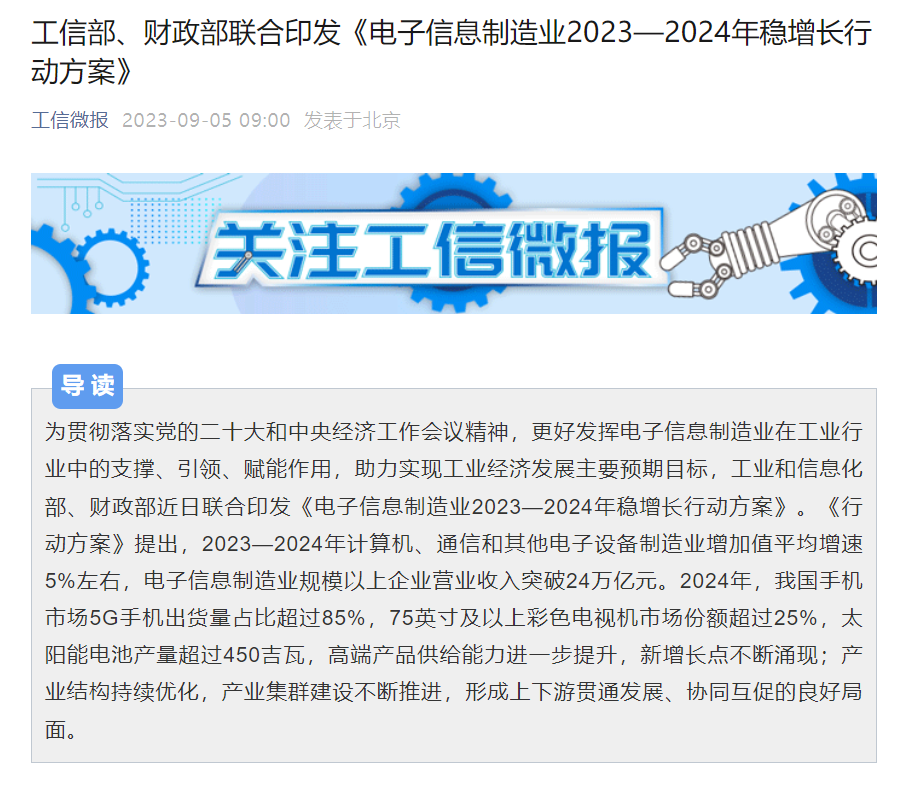 工信部、财政部联合印发《电子信息制造业2023—2024年稳增长行动方案》

工信微报 2023-09-05 09:00 发表于北京

关注工信微报

导读

为贯彻落实党的二十大和中央经济工作会议精神，更好发挥电子信息制造业在工业行业中的支撑、引领、赋能作用，助力实现工业经济发展主要预期目标，工业和信息化部、财政部近日联合印发《电子信息制造业2023—2024年稳增长行动方案》。《行动方案》提出，2023—2024年计算机、通信和其他电子设备制造业增加值平均增速5%左右，电子信息制造业规模以上企业营业收入突破24万亿元。2024年，我国手机市场5G手机出货量占比超过85%，75英寸及以上彩色电视机市场份额超过25%，太阳能电池产量超过450吉瓦，高端产品供给能力进一步提升，新增长点不断涌现；产业结构持续优化，产业集群建设不断推进，形成上下游贯通发展、协同互促的良好局面。